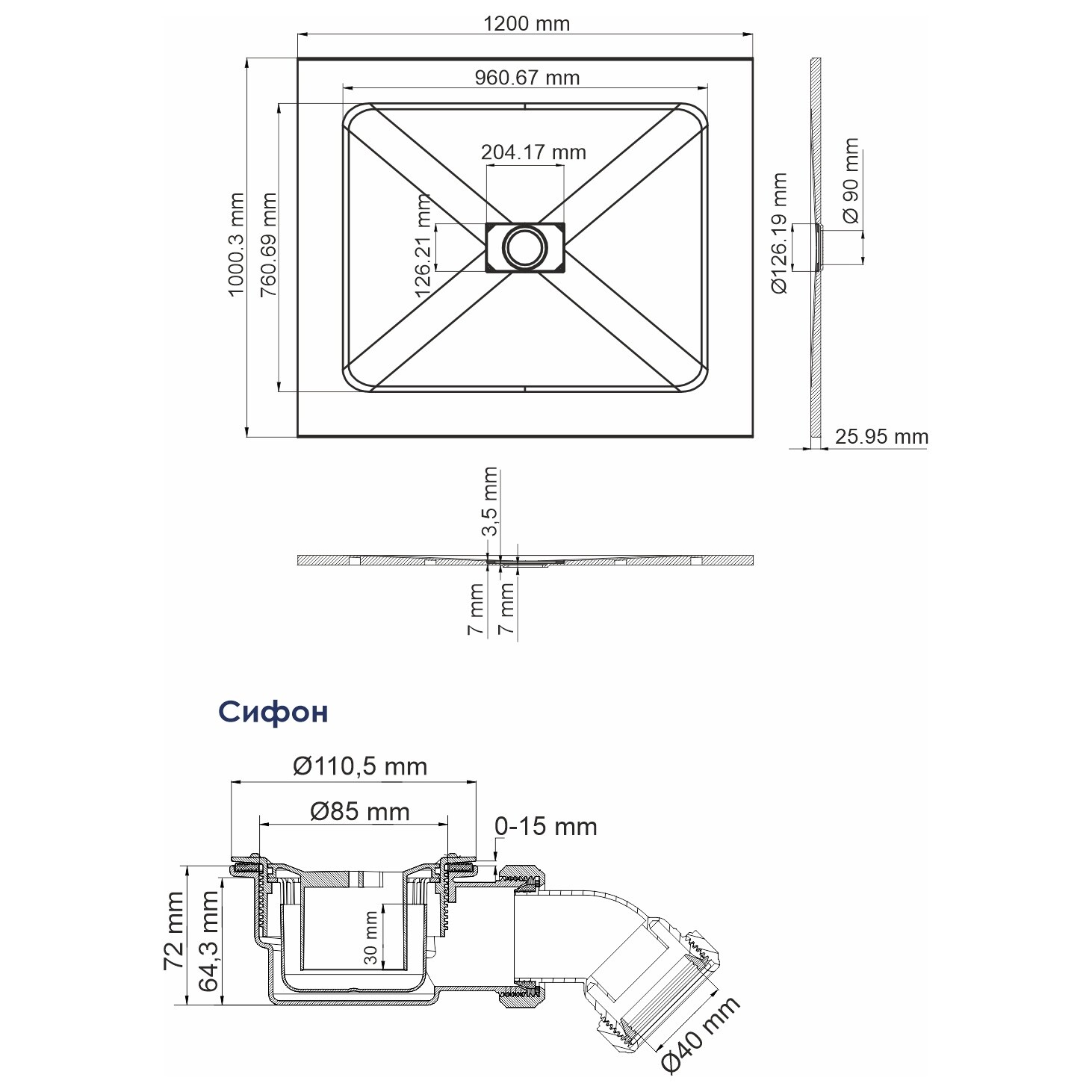 1200 mm

960.67 mm

204.17 mm

1000.3 mm

760.69 mm

126.21 mm

Ø126.19 mm

Ø 90 mm

25.95 mm

3,5 mm

7 mm

7 mm

Сифон

Ø110,5 mm

Ø85 mm

0-15 mm

72 mm

64,3 mm

30 mm

Ø40 mm